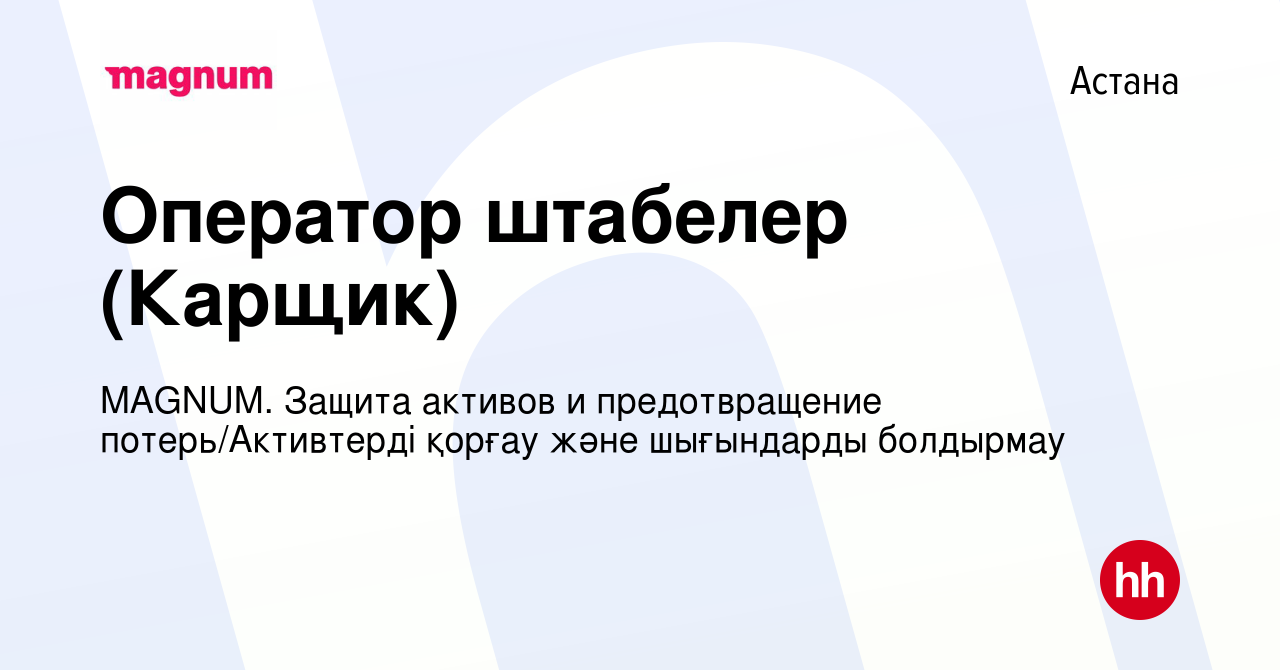 magnum

Астана

Оператор штабелер (Карщик)

MAGNUM. Защита активов и предотвращение потерь/Активтерді қорғау және шығындарды болдырмау

hh